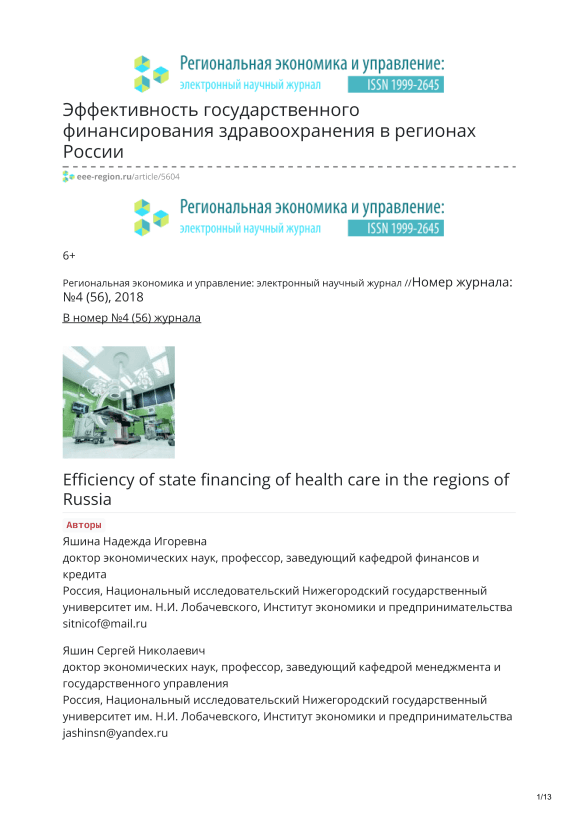 Региональная экономика и управление:
электронный научный журнал ISSN 1999-2645

Эффективность государственного финансирования здравоохранения в регионах России

eee-region.ru/article/5604

Региональная экономика и управление:
электронный научный журнал ISSN 1999-2645

6+

Региональная экономика и управление: электронный научный журнал //Номер журнала: №4 (56), 2018

В номер №4 (56) журнала

Efficiency of state financing of health care in the regions of Russia

Авторы

Яшина Надежда Игоревна
доктор экономических наук, профессор, заведующий кафедрой финансов и кредита
Россия, Национальный исследовательский Нижегородский государственный университет им. Н.И. Лобачевского, Институт экономики и предпринимательства
sitnicof@mail.ru

Яшин Сергей Николаевич
доктор экономических наук, профессор, заведующий кафедрой менеджмента и государственного управления
Россия, Национальный исследовательский Нижегородский государственный университет им. Н.И. Лобачевского, Институт экономики и предпринимательства
jashinsn@yandex.ru

1/13